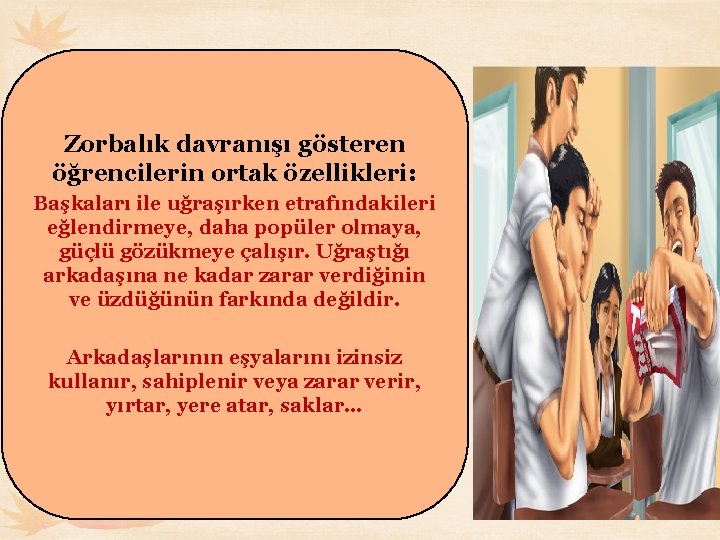 Zorbalık davranışı gösteren öğrencilerin ortak özellikleri:

Başkaları ile uğraşırken etrafındakileri eğlendirmeye, daha popüler olmaya, güçlü gözükmeye çalışır. Uğraştığı arkadaşına ne kadar zarar verdiğinin ve üzdüğünün farkında değildir.

Arkadaşlarının eşyalarını izinsiz kullanır, sahiplenir veya zarar verir, yırtar, yere atar, saklar...